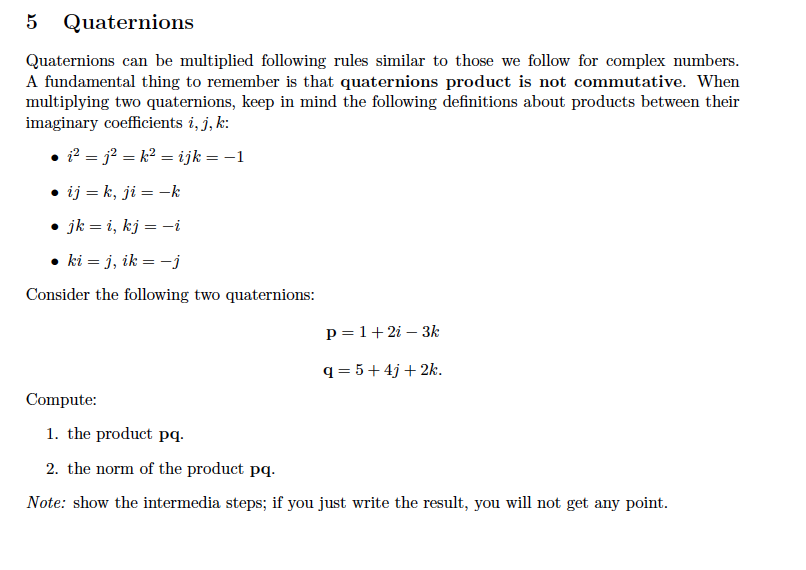 5 Quaternions

Quaternions can be multiplied following rules similar to those we follow for complex numbers. A fundamental thing to remember is that quaternions product is not commutative. When multiplying two quaternions, keep in mind the following definitions about products between their imaginary coefficients $i, j, k$:

• $i^2 = j^2 = k^2 = ijk = -1$

• $ij = k$, $ji = -k$

• $jk = i$, $kj = -i$

• $ki = j$, $ik = -j$

Consider the following two quaternions:

$\mathbf{p} = 1 + 2i - 3k$

$\mathbf{q} = 5 + 4j + 2k.$

Compute:

1. the product $\mathbf{pq}$.

2. the norm of the product $\mathbf{pq}$.

Note: show the intermedia steps; if you just write the result, you will not get any point.